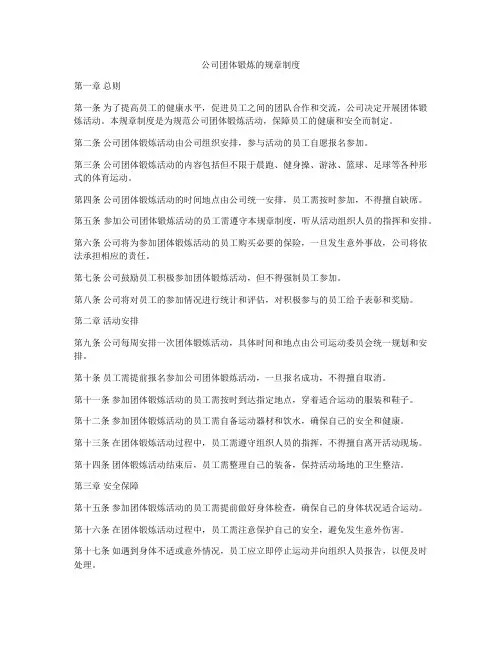 公司团体锻炼的规章制度

第一章 总则

第一条 为了提高员工的健康水平，促进员工之间的团队合作和交流，公司决定开展团体锻炼活动。本规章制度是为规范公司团体锻炼活动，保障员工的健康和安全而制定。

第二条 公司团体锻炼活动由公司组织安排，参与活动的员工自愿报名参加。

第三条 公司团体锻炼活动的内容包括但不限于晨跑、健身操、游泳、篮球、足球等各种形式的体育运动。

第四条 公司团体锻炼活动的时间地点由公司统一安排，员工需按时参加，不得擅自缺席。

第五条 参加公司团体锻炼活动的员工需遵守本规章制度，听从活动组织人员的指挥和安排。

第六条 公司将为参加团体锻炼活动的员工购买必要的保险，一旦发生意外事故，公司将依法承担相应的责任。

第七条 公司鼓励员工积极参加团体锻炼活动，但不得强制员工参加。

第八条 公司将对员工的参加情况进行统计和评估，对积极参与的员工给予表彰和奖励。

第二章 活动安排

第九条 公司每周安排一次团体锻炼活动，具体时间和地点由公司运动委员会统一规划和安排。

第十条 员工需提前报名参加公司团体锻炼活动，一旦报名成功，不得擅自取消。

第十一条 参加团体锻炼活动的员工需按时到达指定地点，穿着适合运动的服装和鞋子。

第十二条 参加团体锻炼活动的员工需自备运动器材和饮水，确保自己的安全和健康。

第十三条 在团体锻炼活动过程中，员工需遵守组织人员的指挥，不得擅自离开活动现场。

第十四条 团体锻炼活动结束后，员工需整理自己的装备，保持活动场地的卫生整洁。

第三章 安全保障

第十五条 参加团体锻炼活动的员工需提前做好身体检查，确保自己的身体状况适合运动。

第十六条 在团体锻炼活动过程中，员工需注意保护自己的安全，避免发生意外伤害。

第十七条 如遇到身体不适或意外情况，员工应立即停止运动并向组织人员报告，以便及时处理。